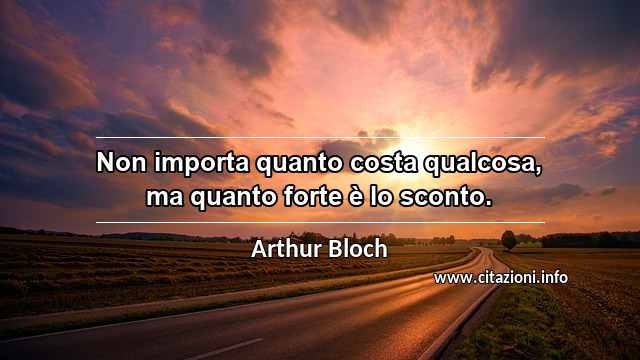 Non importa quanto costa qualcosa, ma quanto forte è lo sconto.

Arthur Bloch

www.citazioni.info